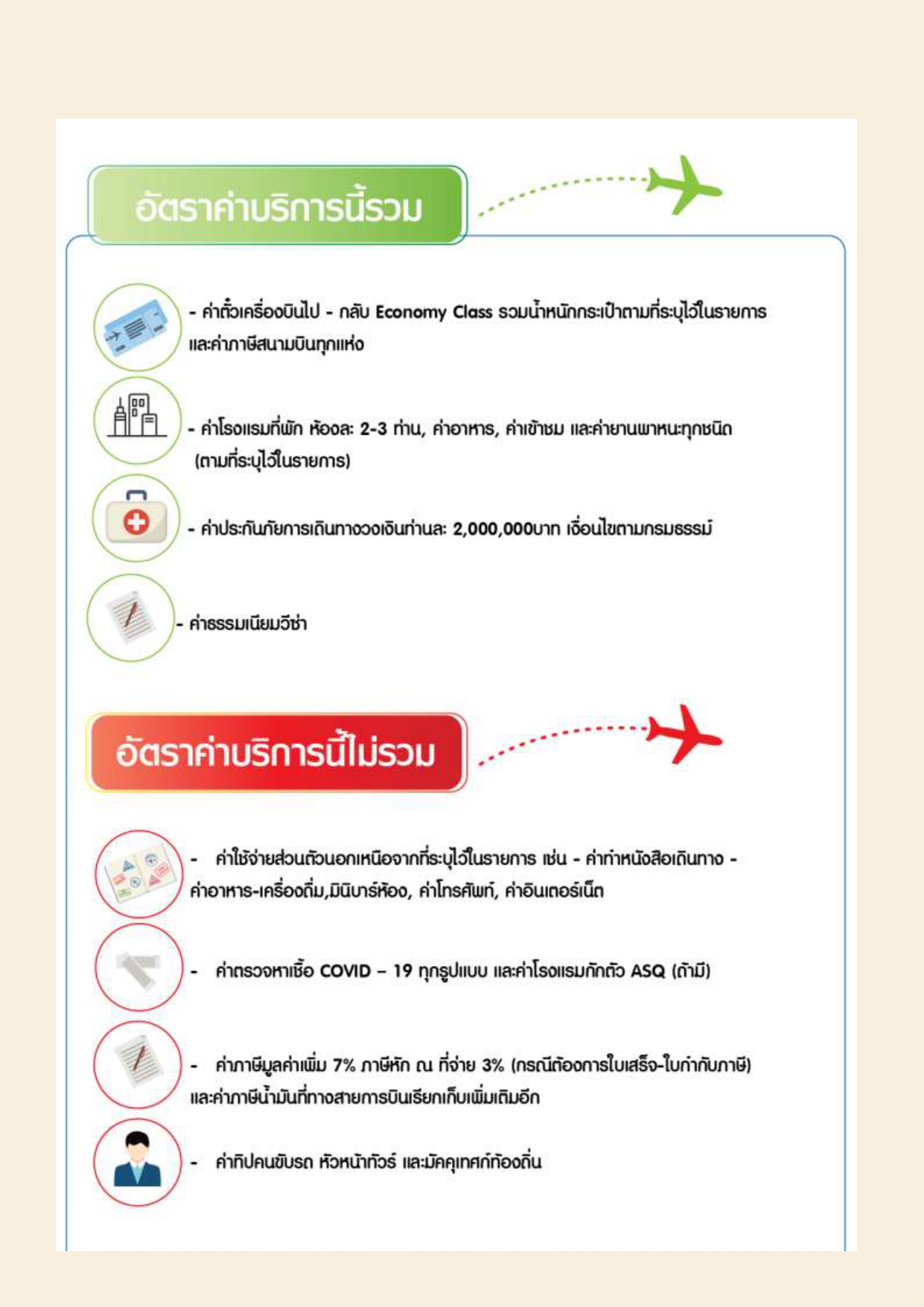 อัตราค่าบริการนี้รวม

- ค่าตั๋วเครื่องบินไป - กลับ Economy Class รวมน้ำหนักกระเป๋าตามที่ระบุไว้ในรายการ และค่าภาษีสนามบินทุกแห่ง

- ค่าโรงแรมที่พัก ห้องละ 2-3 ท่าน, ค่าอาหาร, ค่าเข้าชม และค่ายานพาหนะทุกชนิด (ตามที่ระบุไว้ในรายการ)

- ค่าประกันภัยการเดินทางวงเงินท่านละ 2,000,000บาท เงื่อนไขตามกรมธรรม์

- ค่าธรรมเนียมวีซ่า

อัตราค่าบริการนี้ไม่รวม

- ค่าใช้จ่ายส่วนตัวนอกเหนือจากที่ระบุไว้ในรายการ เช่น - ค่าทำหนังสือเดินทาง - ค่าอาหาร-เครื่องดื่ม,มินิบาร์ห้อง, ค่าโทรศัพท์, ค่าอินเตอร์เน็ต

- ค่าตรวจหาเชื้อ COVID – 19 ทุกรูปแบบ และค่าโรงแรมกักตัว ASQ (ถ้ามี)

- ค่าภาษีมูลค่าเพิ่ม 7% ภาษีหัก ณ ที่จ่าย 3% (กรณีต้องการใบเสร็จ-ใบกำกับภาษี) และค่าภาษีน้ำมันที่ทางสายการบินเรียกเก็บเพิ่มเติมอีก

- ค่าทิปคนขับรถ หัวหน้าทัวร์ และมัคคุเทศก์ท้องถิ่น